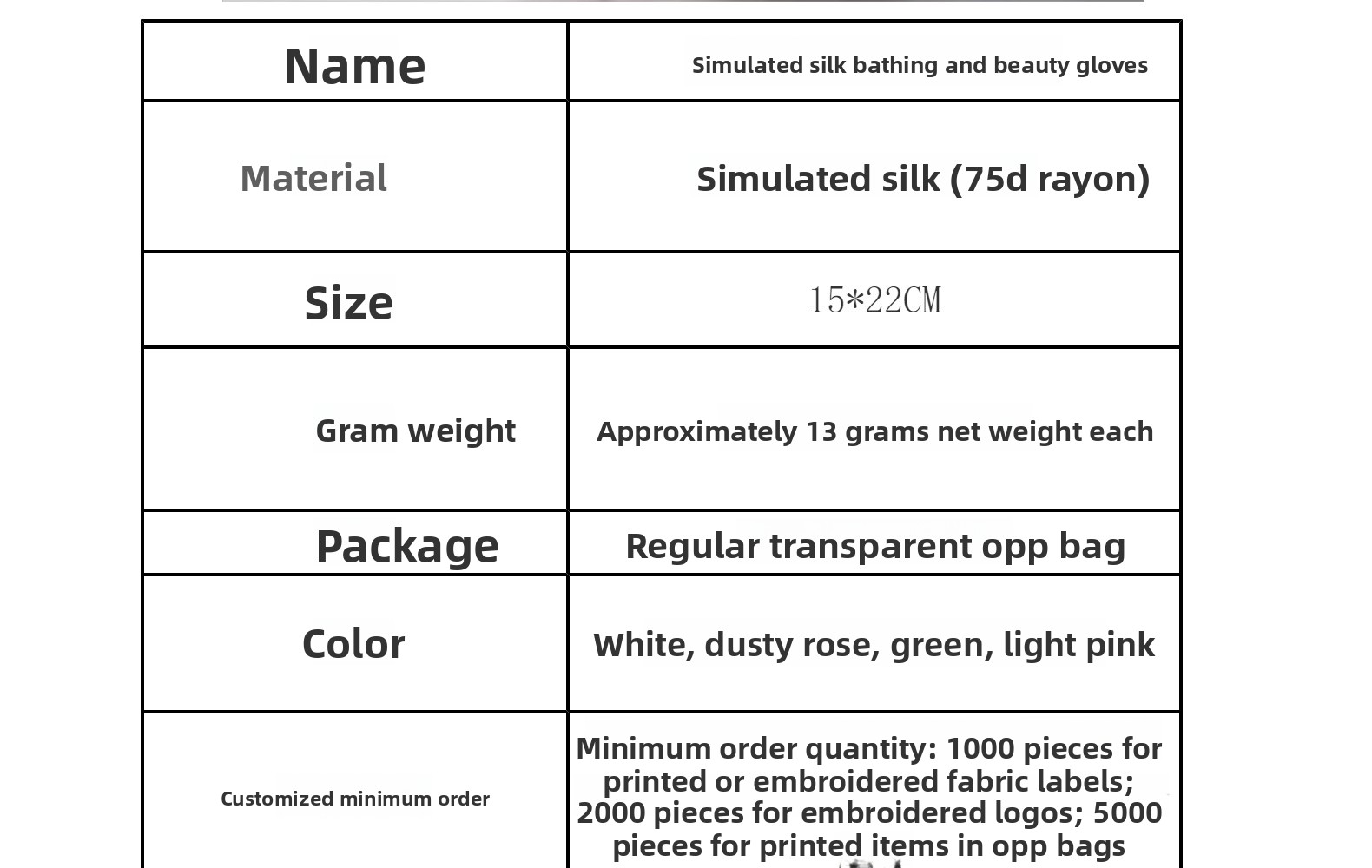 | Name | Simulated silk bathing and beauty gloves |
|---|---|
| Material | Simulated silk (75d rayon) |
| Size | 15*22CM |
| Gram weight | Approximately 13 grams net weight each |
| Package | Regular transparent opp bag |
| Color | White, dusty rose, green, light pink |
| Customized minimum order | Minimum order quantity: 1000 pieces for printed or embroidered fabric labels; 2000 pieces for embroidered logos; 5000 pieces for printed items in opp bags |